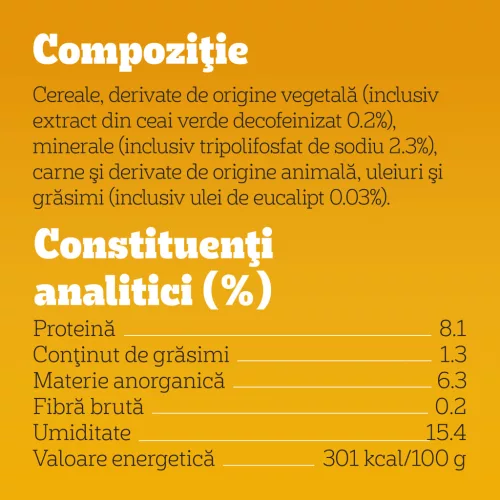 Compoziţie

Cereale, derivate de origine vegetală (inclusiv extract din ceai verde decofeinizat 0.2%), minerale (inclusiv tripolifosfat de sodiu 2.3%), carne şi derivate de origine animală, uleiuri şi grăsimi (inclusiv ulei de eucalipt 0.03%).

Constituenţi analitici (%)

| | |
|---|---|
| Proteină | 8.1 |
| Conţinut de grăsimi | 1.3 |
| Materie anorganică | 6.3 |
| Fibră brută | 0.2 |
| Umiditate | 15.4 |
| Valoare energetică | 301 kcal/100 g |